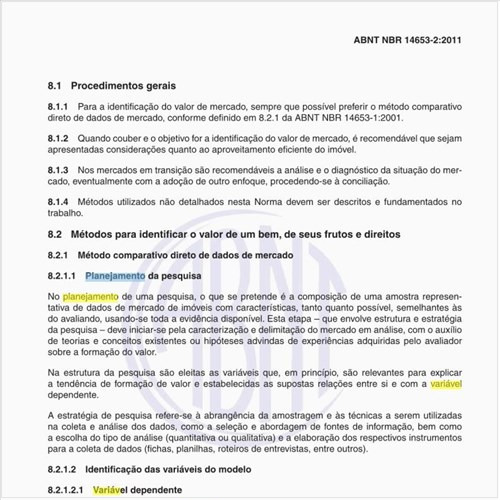 ABNT NBR 14653-2:2011

8.1 Procedimentos gerais

8.1.1 Para a identificação do valor de mercado, sempre que possível preferir o método comparativo direto de dados de mercado, conforme definido em 8.2.1 da ABNT NBR 14653-1:2001.

8.1.2 Quando couber e o objetivo for a identificação do valor de mercado, é recomendável que sejam apresentadas considerações quanto ao aproveitamento eficiente do imóvel.

8.1.3 Nos mercados em transição são recomendáveis a análise e o diagnóstico da situação do mercado, eventualmente com a adoção de outro enfoque, procedendo-se à conciliação.

8.1.4 Métodos utilizados não detalhados nesta Norma devem ser descritos e fundamentados no trabalho.

8.2 Métodos para identificar o valor de um bem, de seus frutos e direitos

8.2.1 Método comparativo direto de dados de mercado

8.2.1.1 Planejamento da pesquisa

No planejamento de uma pesquisa, o que se pretende é a composição de uma amostra representativa de dados de mercado de imóveis com características, tanto quanto possível, semelhantes às do avaliando, usando-se toda a evidência disponível. Esta etapa – que envolve estrutura e estratégia da pesquisa – deve iniciar-se pela caracterização e delimitação do mercado em análise, com o auxílio de teorias e conceitos existentes ou hipóteses advindas de experiências adquiridas pelo avaliador sobre a formação do valor.

Na estrutura da pesquisa são eleitas as variáveis que, em princípio, são relevantes para explicar a tendência de formação de valor e estabelecidas as supostas relações entre si e com a variável dependente.

A estratégia de pesquisa refere-se à abrangência da amostragem e às técnicas a serem utilizadas na coleta e análise dos dados, como a seleção e abordagem de fontes de informação, bem como a escolha do tipo de análise (quantitativa ou qualitativa) e a elaboração dos respectivos instrumentos para a coleta de dados (fichas, planilhas, roteiros de entrevistas, entre outros).

8.2.1.2 Identificação das variáveis do modelo

8.2.1.2.1 Variável dependente